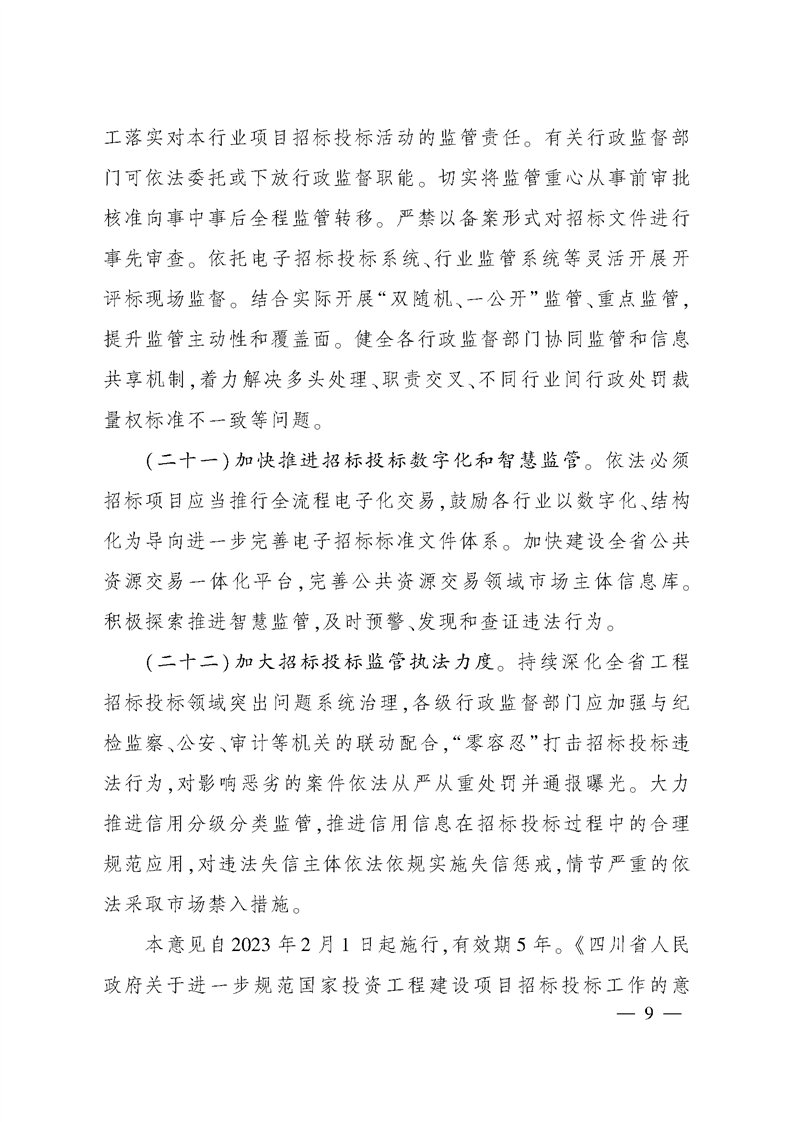 工落实对本行业项目招标投标活动的监管责任。有关行政监督部门可依法委托或下放行政监督职能。切实将监管重心从事前审批核准向事中事后全程监管转移。严禁以备案形式对招标文件进行事先审查。依托电子招标投标系统、行业监管系统等灵活开展开评标现场监督。结合实际开展“双随机、一公开”监管、重点监管，提升监管主动性和覆盖面。健全各行政监督部门协同监管和信息共享机制，着力解决多头处理、职责交叉、不同行业间行政处罚裁量权标准不一致等问题。

（二十一）加快推进招标投标数字化和智慧监管。依法必须招标项目应当推行全流程电子化交易，鼓励各行业以数字化、结构化为导向进一步完善电子招标标准文件体系。加快建设全省公共资源交易一体化平台，完善公共资源交易领域市场主体信息库。积极探索推进智慧监管，及时预警、发现和查证违法行为。

（二十二）加大招标投标监管执法力度。持续深化全省工程招标投标领域突出问题系统治理，各级行政监督部门应加强与纪检监察、公安、审计等机关的联动配合，“零容忍”打击招标投标违法行为，对影响恶劣的案件依法从严从重处罚并通报曝光。大力推进信用分级分类监管，推进信用信息在招标投标过程中的合理规范应用，对违法失信主体依法依规实施失信惩戒，情节严重的依法采取市场禁入措施。

本意见自2023年2月1日起施行，有效期5年。《四川省人民政府关于进一步规范国家投资工程建设项目招标投标工作的意

— 9 —